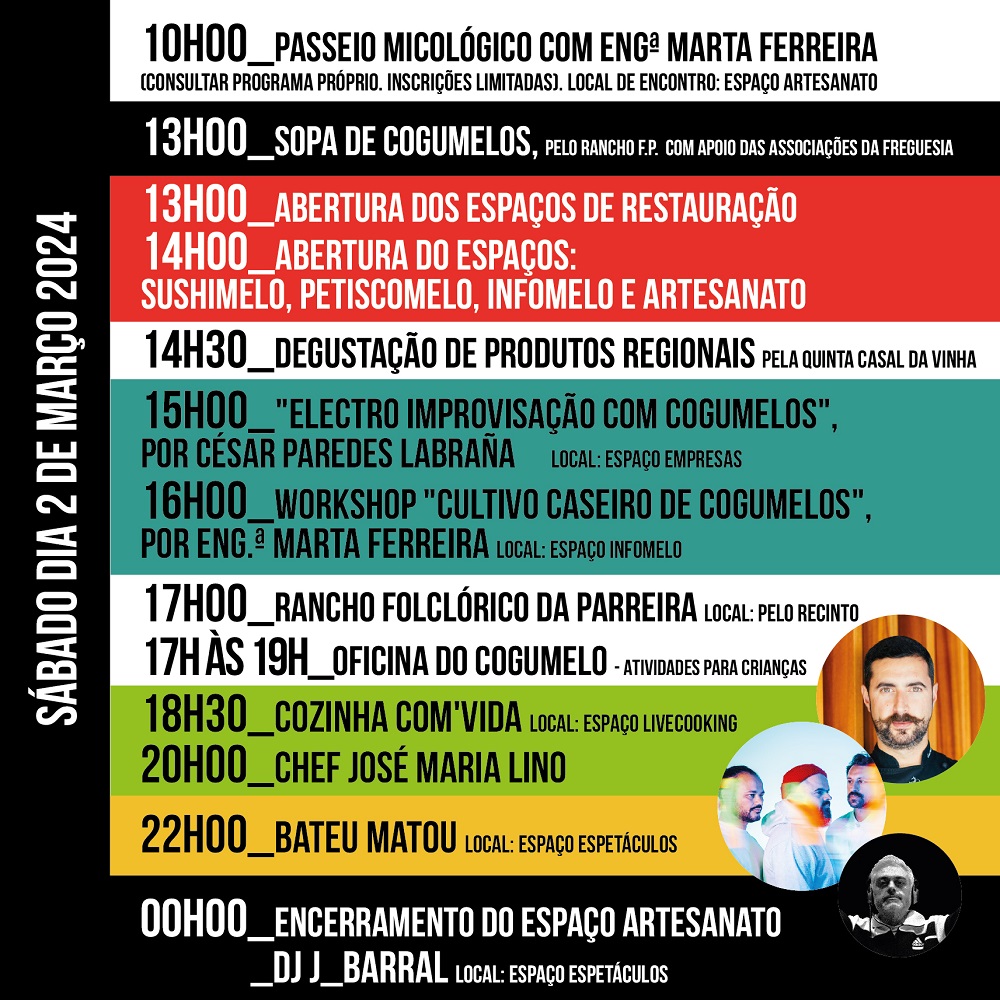 SÁBADO DIA 2 DE MARÇO 2024

10H00_PASSEIO MICOLÓGICO COM ENGª MARTA FERREIRA
(CONSULTAR PROGRAMA PRÓPRIO. INSCRIÇÕES LIMITADAS). LOCAL DE ENCONTRO: ESPAÇO ARTESANATO

13H00_SOPA DE COGUMELOS, PELO RANCHO F.P. COM APOIO DAS ASSOCIAÇÕES DA FREGUESIA

13H00_ABERTURA DOS ESPAÇOS DE RESTAURAÇÃO
14H00_ABERTURA DO ESPAÇOS:
SUSHIMELO, PETISCOMELO, INFOMELO E ARTESANATO

14H30_DEGUSTAÇÃO DE PRODUTOS REGIONAIS PELA QUINTA CASAL DA VINHA

15H00_"ELECTRO IMPROVISAÇÃO COM COGUMELOS",
POR CÉSAR PAREDES LABRAÑA LOCAL: ESPAÇO EMPRESAS
16H00_WORKSHOP "CULTIVO CASEIRO DE COGUMELOS",
POR ENG.ª MARTA FERREIRA LOCAL: ESPAÇO INFOMELO

17H00_RANCHO FOLCLÓRICO DA PARREIRA LOCAL: PELO RECINTO
17H ÀS 19H_OFICINA DO COGUMELO - ATIVIDADES PARA CRIANÇAS

18H30_COZINHA COM'VIDA LOCAL: ESPAÇO LIVECOOKING
20H00_CHEF JOSÉ MARIA LINO

22H00_BATEU MATOU LOCAL: ESPAÇO ESPETÁCULOS

00H00_ENCERRAMENTO DO ESPAÇO ARTESANATO
_DJ J_BARRAL LOCAL: ESPAÇO ESPETÁCULOS